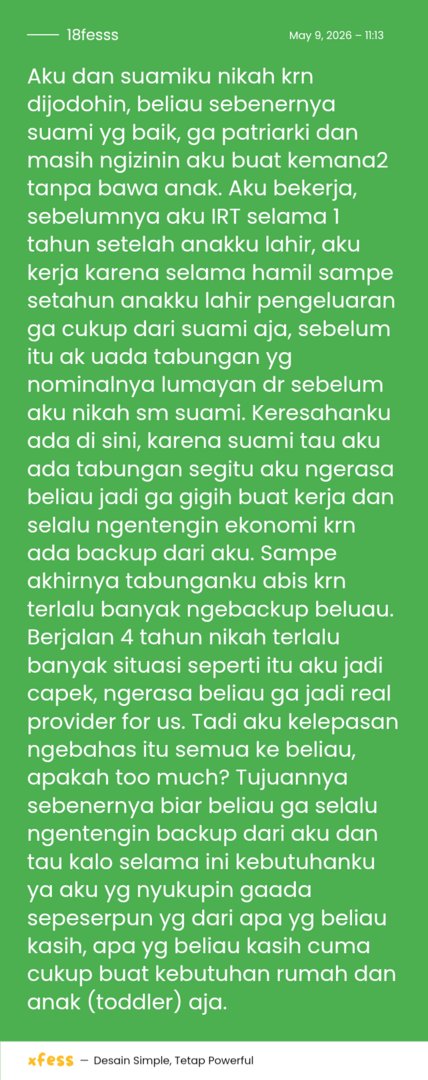 18fesss

May 9, 2026 – 11:13

Aku dan suamiku nikah krn dijodohin, beliau sebenernya suami yg baik, ga patriarki dan masih ngizinin aku buat kemana2 tanpa bawa anak. Aku bekerja, sebelumnya aku IRT selama 1 tahun setelah anakku lahir, aku kerja karena selama hamil sampe setahun anakku lahir pengeluaran ga cukup dari suami aja, sebelum itu ak uada tabungan yg nominalnya lumayan dr sebelum aku nikah sm suami. Keresahanku ada di sini, karena suami tau aku ada tabungan segitu aku ngerasa beliau jadi ga gigih buat kerja dan selalu ngentengin ekonomi krn ada backup dari aku. Sampe akhirnya tabunganku abis krn terlalu banyak ngebackup beluau. Berjalan 4 tahun nikah terlalu banyak situasi seperti itu aku jadi capek, ngerasa beliau ga jadi real provider for us. Tadi aku kelepasan ngebahas itu semua ke beliau, apakah too much? Tujuannya sebenernya biar beliau ga selalu ngentengin backup dari aku dan tau kalo selama ini kebutuhanku ya aku yg nyukupin gaada sepeserpun yg dari apa yg beliau kasih, apa yg beliau kasih cuma cukup buat kebutuhan rumah dan anak (toddler) aja.

xfess — Desain Simple, Tetap Powerful